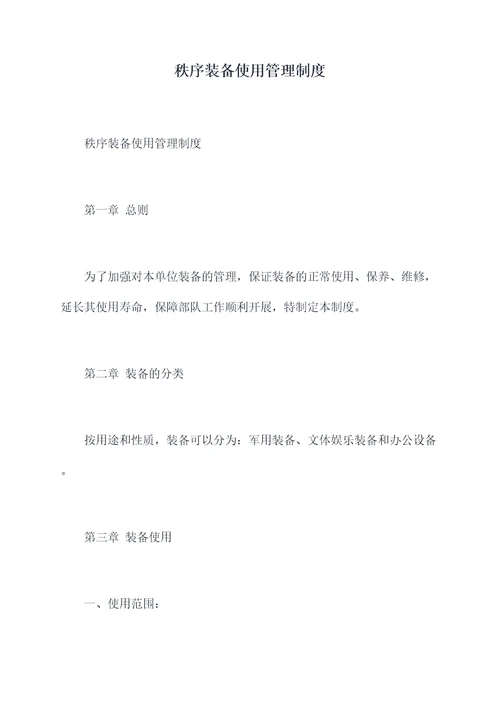 秩序装备使用管理制度

秩序装备使用管理制度

第一章 总则

为了加强对本单位装备的管理，保证装备的正常使用、保养、维修，延长其使用寿命，保障部队工作顺利开展，特制定本制度。

第二章 装备的分类

按用途和性质，装备可以分为：军用装备、文体娱乐装备和办公设备。

第三章 装备使用

一、使用范围：